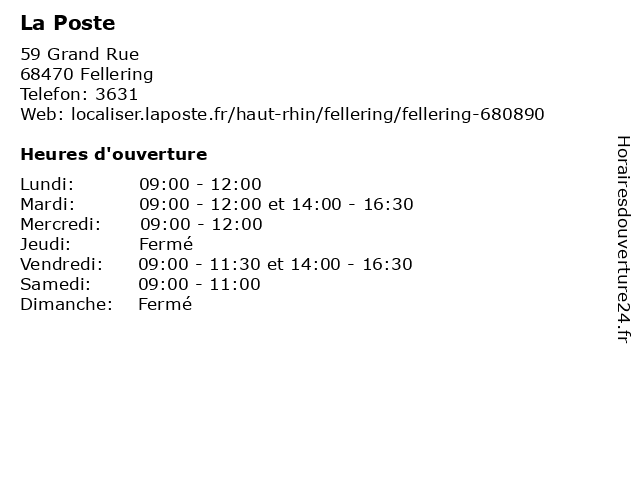 La Poste

59 Grand Rue
68470 Fellering
Telefon: 3631
Web: localiser.laposte.fr/haut-rhin/fellering/fellering-680890

Heures d'ouverture

Lundi: 09:00 - 12:00
Mardi: 09:00 - 12:00 et 14:00 - 16:30
Mercredi: 09:00 - 12:00
Jeudi: Fermé
Vendredi: 09:00 - 11:30 et 14:00 - 16:30
Samedi: 09:00 - 11:00
Dimanche: Fermé

Horairesdouverture24.fr